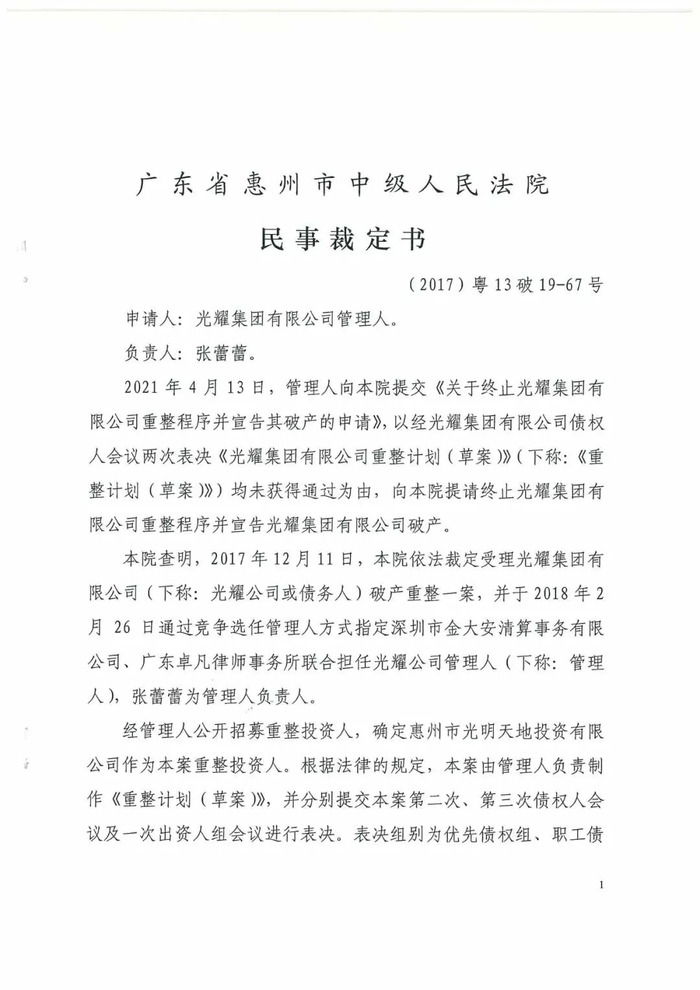 广东省惠州市中级人民法院

民事裁定书

（2017）粤13破19-67号

申请人：光耀集团有限公司管理人。

负责人：张蕾蕾。

2021年4月13日，管理人向本院提交《关于终止光耀集团有限公司重整程序并宣告其破产的申请》，以经光耀集团有限公司债权人会议两次表决《光耀集团有限公司重整计划（草案）》（下称：《重整计划（草案）》）均未获得通过为由，向本院提请终止光耀集团有限公司重整程序并宣告光耀集团有限公司破产。

本院查明，2017年12月11日，本院依法裁定受理光耀集团有限公司（下称：光耀公司或债务人）破产重整一案，并于2018年2月26日通过竞争选任管理人方式指定深圳市金大安清算事务有限公司、广东卓凡律师事务所联合担任光耀公司管理人（下称：管理人），张蕾蕾为管理人负责人。

经管理人公开招募重整投资人，确定惠州市光明天地投资有限公司作为本案重整投资人。根据法律的规定，本案由管理人负责制作《重整计划（草案）》，并分别提交本案第二次、第三次债权人会议及一次出资人组会议进行表决。表决组别为优先债权组、职工债

1